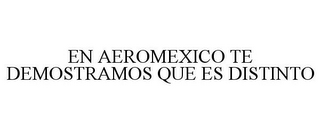 EN AEROMEXICO TE DEMOSTRAMOS QUE ES DISTINTO